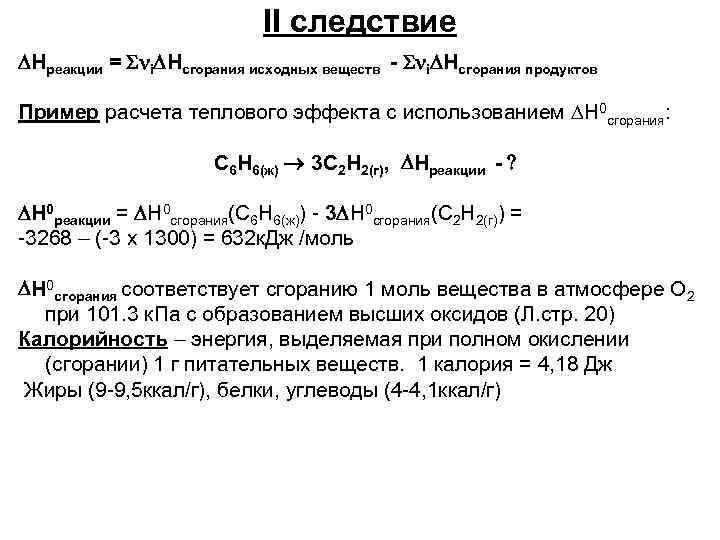 II следствие

$\Delta H_{реакции} = \Sigma\nu_i\Delta H_{сгорания\ исходных\ веществ} - \Sigma\nu_i\Delta H_{сгорания\ продуктов}$

Пример расчета теплового эффекта с использованием $\Delta H^0_{сгорания}$:

$C_6H_{6(ж)} \rightarrow 3C_2H_{2(г)}$, $\Delta H_{реакции}$ - ?

$\Delta H^0_{реакции} = \Delta H^0_{сгорания}(C_6H_{6(ж)}) - 3\Delta H^0_{сгорания}(C_2H_{2(г)}) =$ -3268 – (-3 х 1300) = 632кДж /моль

$\Delta H^0_{сгорания}$ соответствует сгоранию 1 моль вещества в атмосфере $O_2$ при 101.3 кПа с образованием высших оксидов (Л.стр. 20)
Калорийность – энергия, выделяемая при полном окислении (сгорании) 1 г питательных веществ. 1 калория = 4,18 Дж
Жиры (9-9,5ккал/г), белки, углеводы (4-4,1ккал/г)